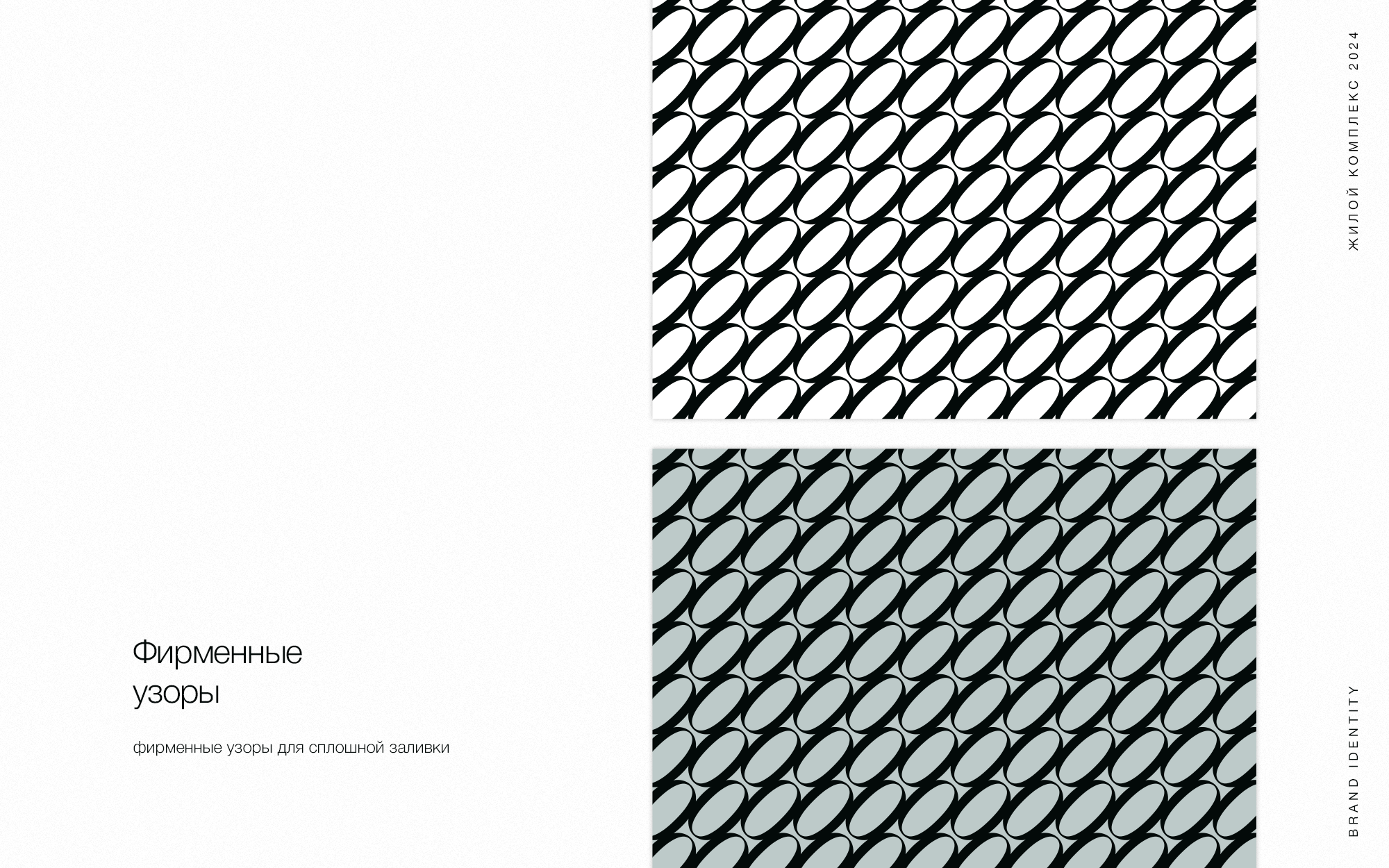 ЖИЛОЙ КОМПЛЕКС 2024

Фирменные
узоры

фирменные узоры для сплошной заливки

BRAND IDENTITY